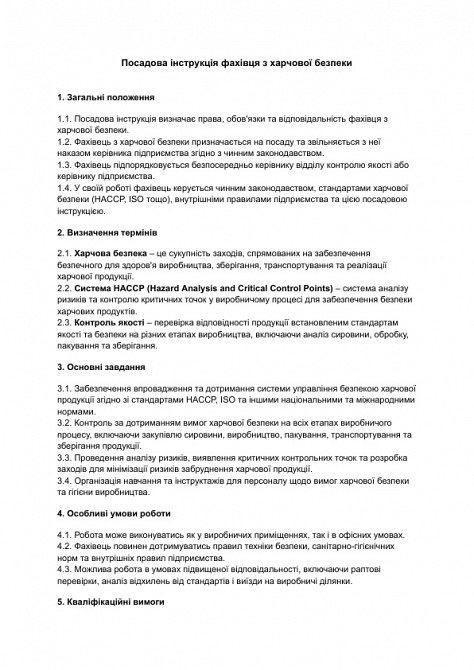 Посадова інструкція фахівця з харчової безпеки

1. Загальні положення

1.1. Посадова інструкція визначає права, обов'язки та відповідальність фахівця з харчової безпеки.
1.2. Фахівець з харчової безпеки призначається на посаду та звільняється з неї наказом керівника підприємства згідно з чинним законодавством.
1.3. Фахівець підпорядковується безпосередньо керівнику відділу контролю якості або керівнику підприємства.
1.4. У своїй роботі фахівець керується чинним законодавством, стандартами харчової безпеки (HACCP, ISO тощо), внутрішніми правилами підприємства та цією посадовою інструкцією.

2. Визначення термінів

2.1. Харчова безпека – це сукупність заходів, спрямованих на забезпечення безпечного для здоров'я виробництва, зберігання, транспортування та реалізації харчової продукції.
2.2. Система HACCP (Hazard Analysis and Critical Control Points) – система аналізу ризиків та контролю критичних точок у виробничому процесі для забезпечення безпеки харчових продуктів.
2.3. Контроль якості – перевірка відповідності продукції встановленим стандартам якості та безпеки на різних етапах виробництва, включаючи аналіз сировини, обробку, пакування та зберігання.

3. Основні завдання

3.1. Забезпечення впровадження та дотримання системи управління безпекою харчової продукції згідно зі стандартами HACCP, ISO та іншими національними та міжнародними нормами.
3.2. Контроль за дотриманням вимог харчової безпеки на всіх етапах виробничого процесу, включаючи закупівлю сировини, виробництво, пакування, транспортування та зберігання продукції.
3.3. Проведення аналізу ризиків, виявлення критичних контрольних точок та розробка заходів для мінімізації ризиків забруднення харчової продукції.
3.4. Організація навчання та інструктажів для персоналу щодо вимог харчової безпеки та гігієни виробництва.

4. Особливі умови роботи

4.1. Робота може виконуватись як у виробничих приміщеннях, так і в офісних умовах.
4.2. Фахівець повинен дотримуватись правил техніки безпеки, санітарно-гігієнічних норм та внутрішніх правил підприємства.
4.3. Можлива робота в умовах підвищеної відповідальності, включаючи раптові перевірки, аналіз відхилень від стандартів і виїзди на виробничі ділянки.

5. Кваліфікаційні вимоги